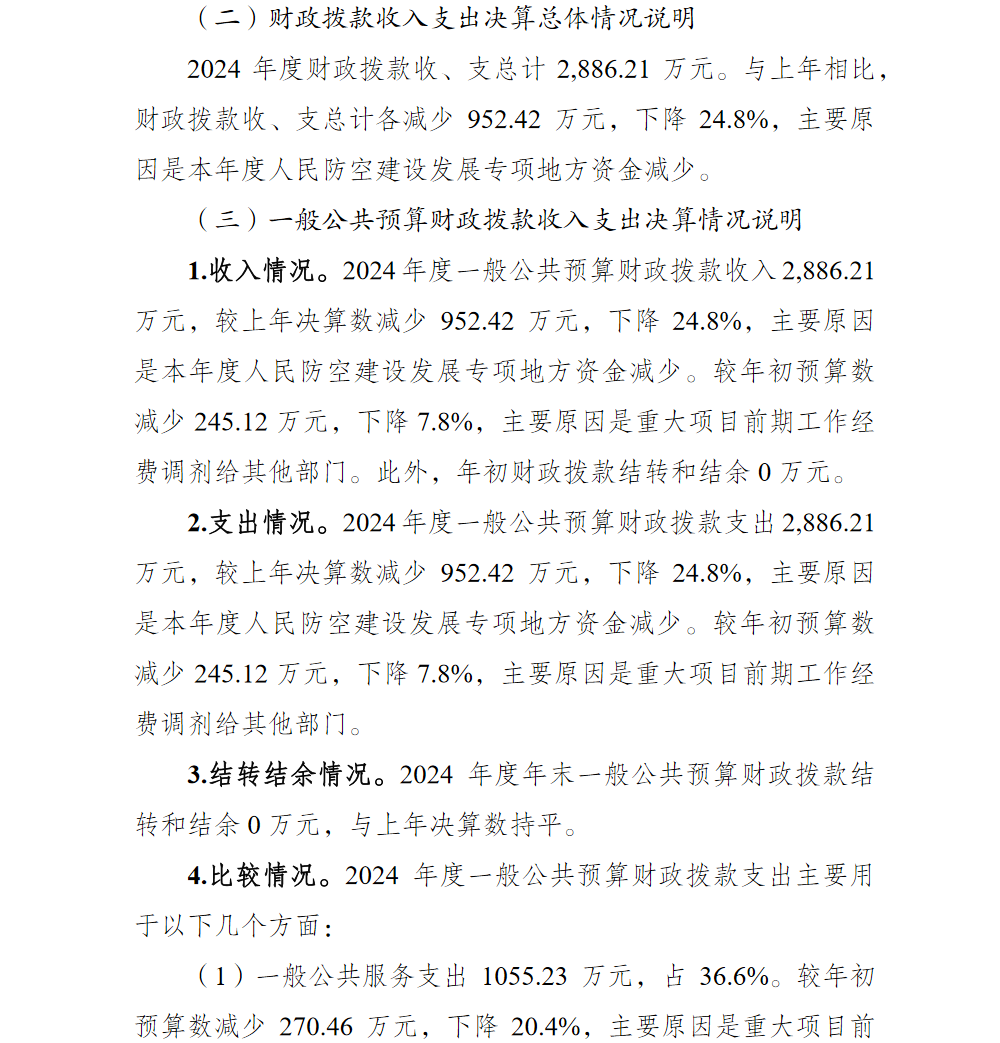 （二）财政拨款收入支出决算总体情况说明

2024 年度财政拨款收、支总计 2,886.21 万元。与上年相比，财政拨款收、支总计各减少 952.42 万元，下降 24.8%，主要原因是本年度人民防空建设发展专项地方资金减少。

（三）一般公共预算财政拨款收入支出决算情况说明

1.收入情况。2024 年度一般公共预算财政拨款收入 2,886.21 万元，较上年决算数减少 952.42 万元，下降 24.8%，主要原因是本年度人民防空建设发展专项地方资金减少。较年初预算数减少 245.12 万元，下降 7.8%，主要原因是重大项目前期工作经费调剂给其他部门。此外，年初财政拨款结转和结余 0 万元。

2.支出情况。2024 年度一般公共预算财政拨款支出 2,886.21 万元，较上年决算数减少 952.42 万元，下降 24.8%，主要原因是本年度人民防空建设发展专项地方资金减少。较年初预算数减少 245.12 万元，下降 7.8%，主要原因是重大项目前期工作经费调剂给其他部门。

3.结转结余情况。2024 年度年末一般公共预算财政拨款结转和结余 0 万元，与上年决算数持平。

4.比较情况。2024 年度一般公共预算财政拨款支出主要用于以下几个方面：

（1）一般公共服务支出 1055.23 万元，占 36.6%。较年初预算数减少 270.46 万元，下降 20.4%，主要原因是重大项目前